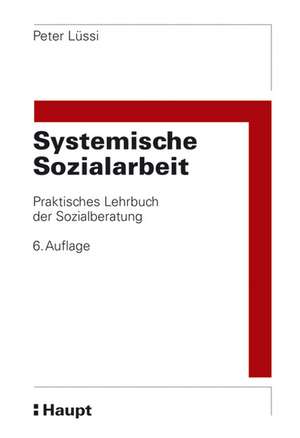 Peter Lüssi

Systemische Sozialarbeit

Praktisches Lehrbuch der Sozialberatung

6. Auflage

Haupt